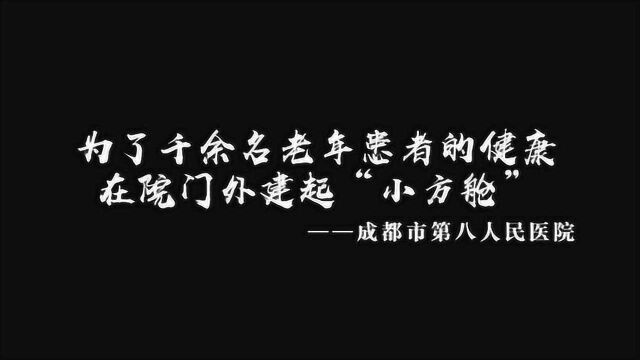 为了千余名老年患者的健康
在院门外建起“小方舱”
——成都市第八人民医院